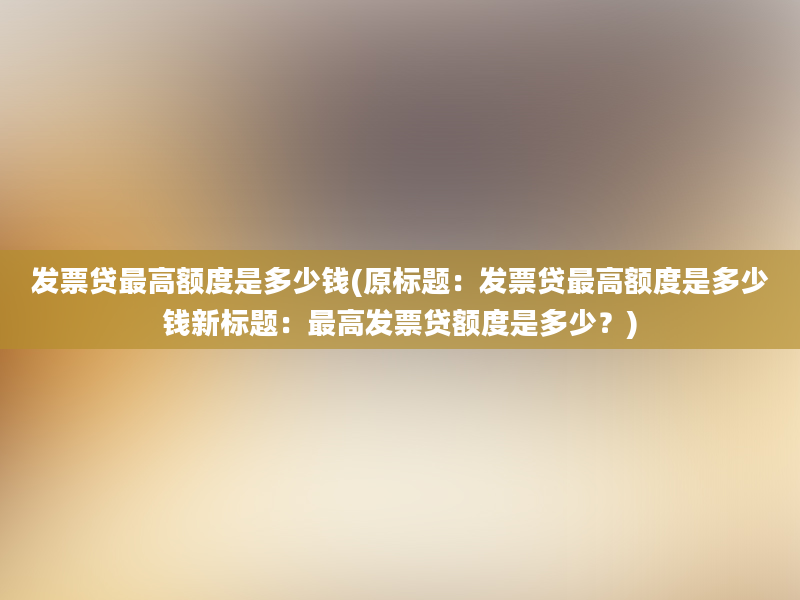 发票贷最高额度是多少钱(原标题：发票贷最高额度是多少钱新标题：最高发票贷额度是多少？)